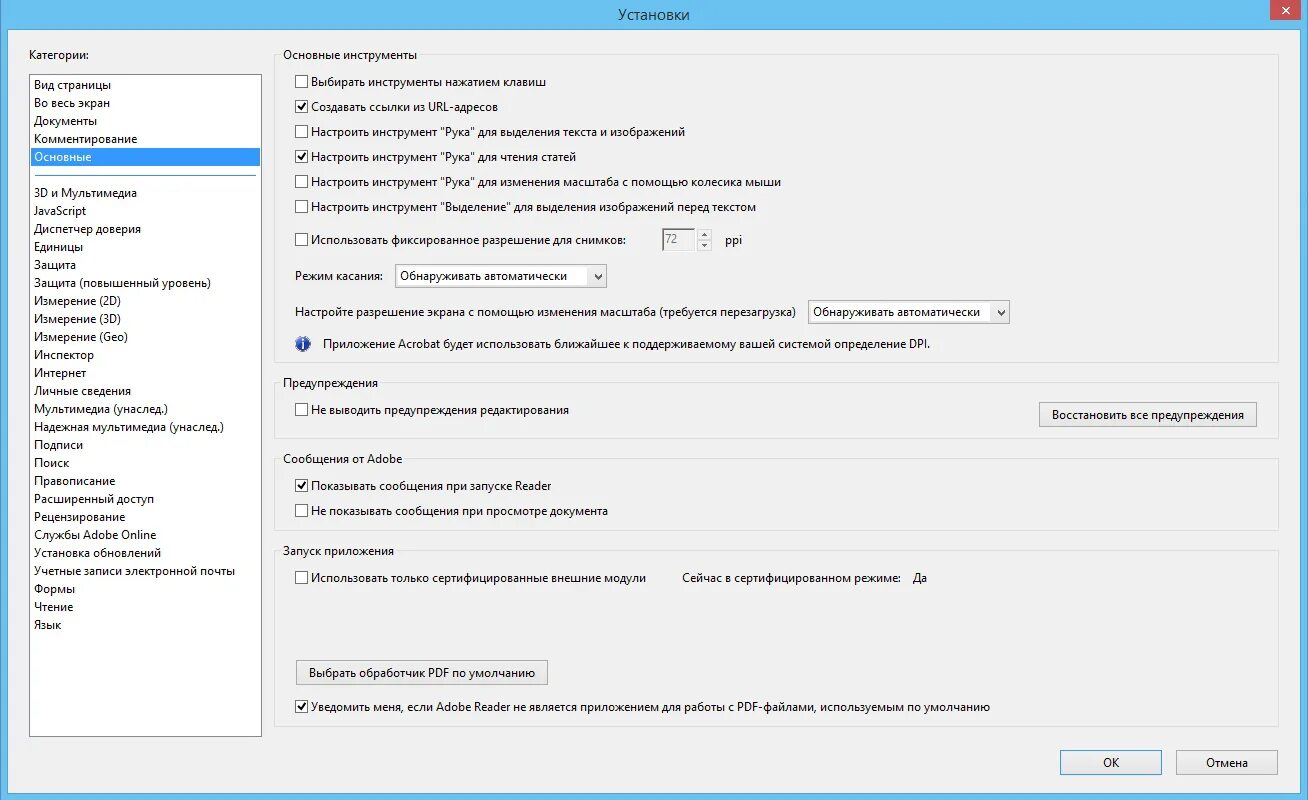 Установки

Категории:

Вид страницы
Во весь экран
Документы
Комментирование
Основные

3D и Мультимедиа
JavaScript
Диспетчер доверия
Единицы
Защита
Защита (повышенный уровень)
Измерение (2D)
Измерение (3D)
Измерение (Geo)
Инспектор
Интернет
Личные сведения
Мультимедиа (унаслед.)
Надежная мультимедиа (унаслед.)
Подписи
Поиск
Правописание
Расширенный доступ
Рецензирование
Службы Adobe Online
Установка обновлений
Учетные записи электронной почты
Формы
Чтение
Язык

Основные инструменты

Выбирать инструменты нажатием клавиш
Создавать ссылки из URL-адресов
Настроить инструмент "Рука" для выделения текста и изображений
Настроить инструмент "Рука" для чтения статей
Настроить инструмент "Рука" для изменения масштаба с помощью колесика мыши
Настроить инструмент "Выделение" для выделения изображений перед текстом

Использовать фиксированное разрешение для снимков: 72 ppi

Режим касания: Обнаруживать автоматически

Настройте разрешение экрана с помощью изменения масштаба (требуется перезагрузка) Обнаруживать автоматически

Приложение Acrobat будет использовать ближайшее к поддерживаемому вашей системой определение DPI.

Предупреждения

Не выводить предупреждения редактирования

Восстановить все предупреждения

Сообщения от Adobe

Показывать сообщения при запуске Reader
Не показывать сообщения при просмотре документа

Запуск приложения

Использовать только сертифицированные внешние модули Сейчас в сертифицированном режиме: Да

Выбрать обработчик PDF по умолчанию

Уведомить меня, если Adobe Reader не является приложением для работы с PDF-файлами, используемым по умолчанию

OK

Отмена